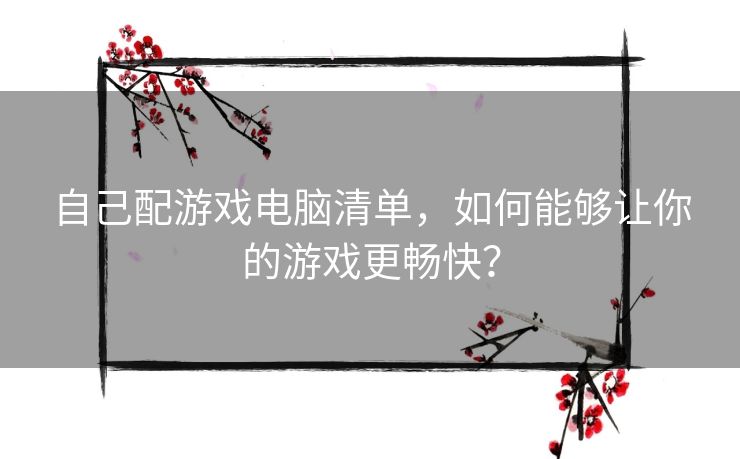 自己配游戏电脑清单，如何能够让你的游戏更畅快？